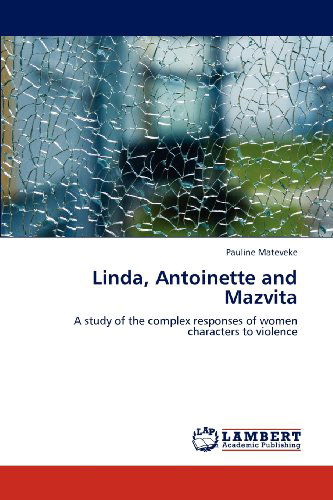 Pauline Mateveke

Linda, Antoinette and Mazvita

A study of the complex responses of women characters to violence

LAP LAMBERT Academic Publishing